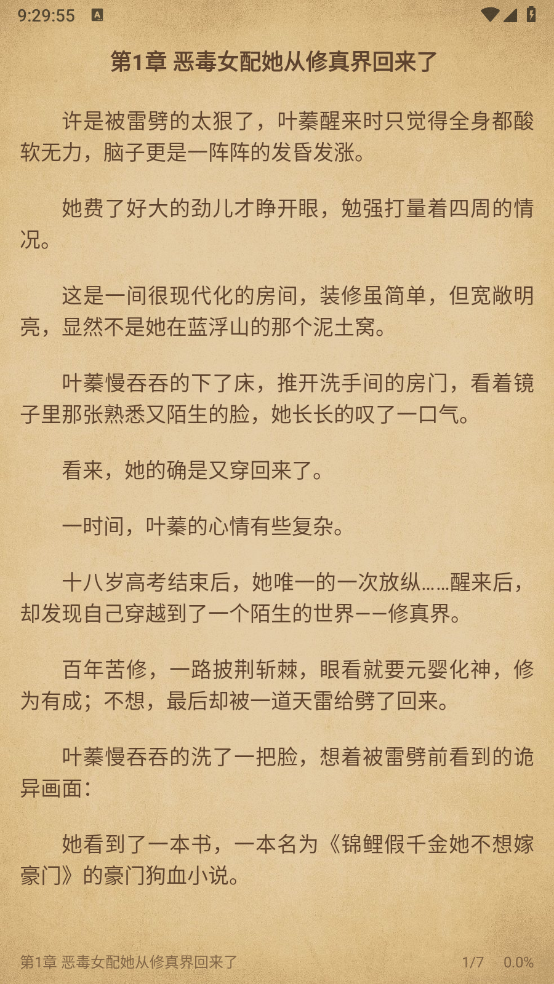 9:29:55

第1章 恶毒女配她从修真界回来了

许是被雷劈的太狠了，叶蓁醒来时只觉得全身都酸软无力，脑子更是一阵阵的发昏发涨。

她费了好大的劲儿才睁开眼，勉强打量着四周的情况。

这是一间很现代化的房间，装修虽简单，但宽敞明亮，显然不是她在蓝浮山的那个泥土窝。

叶蓁慢吞吞的下了床，推开洗手间的房门，看着镜子里那张熟悉又陌生的脸，她长长的叹了一口气。

看来，她的确是又穿回来了。

一时间，叶蓁的心情有些复杂。

十八岁高考结束后，她唯一的一次放纵……醒来后，却发现自己穿越到了一个陌生的世界——修真界。

百年苦修，一路披荆斩棘，眼看就要元婴化神，修为有成；不想，最后却被一道天雷给劈了回来。

叶蓁慢吞吞的洗了一把脸，想着被雷劈前看到的诡异画面：

她看到了一本书，一本名为《锦鲤假千金她不想嫁豪门》的豪门狗血小说。

第1章 恶毒女配她从修真界回来了 1/7 0.0%